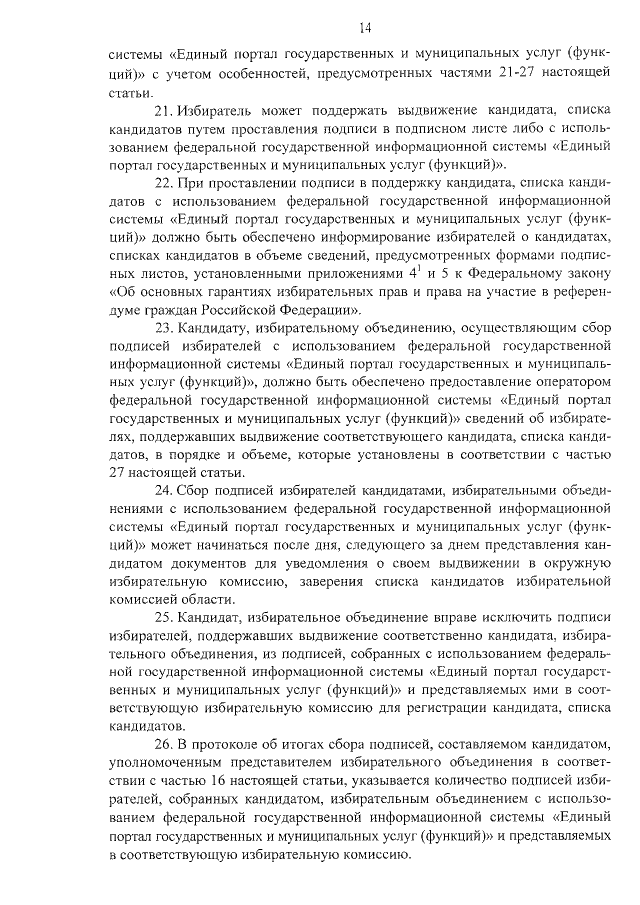 14

системы «Единый портал государственных и муниципальных услуг (функций)» с учетом особенностей, предусмотренных частями 21-27 настоящей статьи.

21. Избиратель может поддержать выдвижение кандидата, списка кандидатов путем проставления подписи в подписном листе либо с использованием федеральной государственной информационной системы «Единый портал государственных и муниципальных услуг (функций)».

22. При проставлении подписи в поддержку кандидата, списка кандидатов с использованием федеральной государственной информационной системы «Единый портал государственных и муниципальных услуг (функций)» должно быть обеспечено информирование избирателей о кандидатах, списках кандидатов в объеме сведений, предусмотренных формами подписных листов, установленными приложениями $4^1$ и 5 к Федеральному закону «Об основных гарантиях избирательных прав и права на участие в референдуме граждан Российской Федерации».

23. Кандидату, избирательному объединению, осуществляющим сбор подписей избирателей с использованием федеральной государственной информационной системы «Единый портал государственных и муниципальных услуг (функций)», должно быть обеспечено предоставление оператором федеральной государственной информационной системы «Единый портал государственных и муниципальных услуг (функций)» сведений об избирателях, поддержавших выдвижение соответствующего кандидата, списка кандидатов, в порядке и объеме, которые установлены в соответствии с частью 27 настоящей статьи.

24. Сбор подписей избирателей кандидатами, избирательными объединениями с использованием федеральной государственной информационной системы «Единый портал государственных и муниципальных услуг (функций)» может начинаться после дня, следующего за днем представления кандидатом документов для уведомления о своем выдвижении в окружную избирательную комиссию, заверения списка кандидатов избирательной комиссией области.

25. Кандидат, избирательное объединение вправе исключить подписи избирателей, поддержавших выдвижение соответственно кандидата, избирательного объединения, из подписей, собранных с использованием федеральной государственной информационной системы «Единый портал государственных и муниципальных услуг (функций)» и представляемых ими в соответствующую избирательную комиссию для регистрации кандидата, списка кандидатов.

26. В протоколе об итогах сбора подписей, составляемом кандидатом, уполномоченным представителем избирательного объединения в соответствии с частью 16 настоящей статьи, указывается количество подписей избирателей, собранных кандидатом, избирательным объединением с использованием федеральной государственной информационной системы «Единый портал государственных и муниципальных услуг (функций)» и представляемых в соответствующую избирательную комиссию.